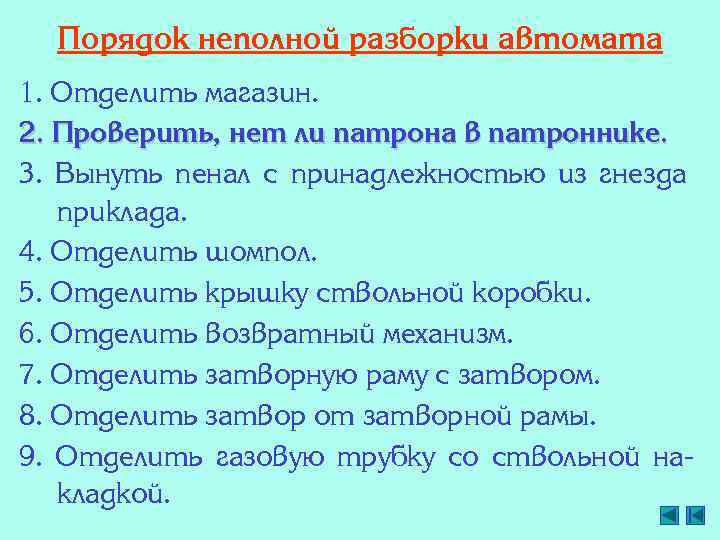 Порядок неполной разборки автомата

1. Отделить магазин.

2. Проверить, нет ли патрона в патроннике.

3. Вынуть пенал с принадлежностью из гнезда приклада.

4. Отделить шомпол.

5. Отделить крышку ствольной коробки.

6. Отделить возвратный механизм.

7. Отделить затворную раму с затвором.

8. Отделить затвор от затворной рамы.

9. Отделить газовую трубку со ствольной накладкой.